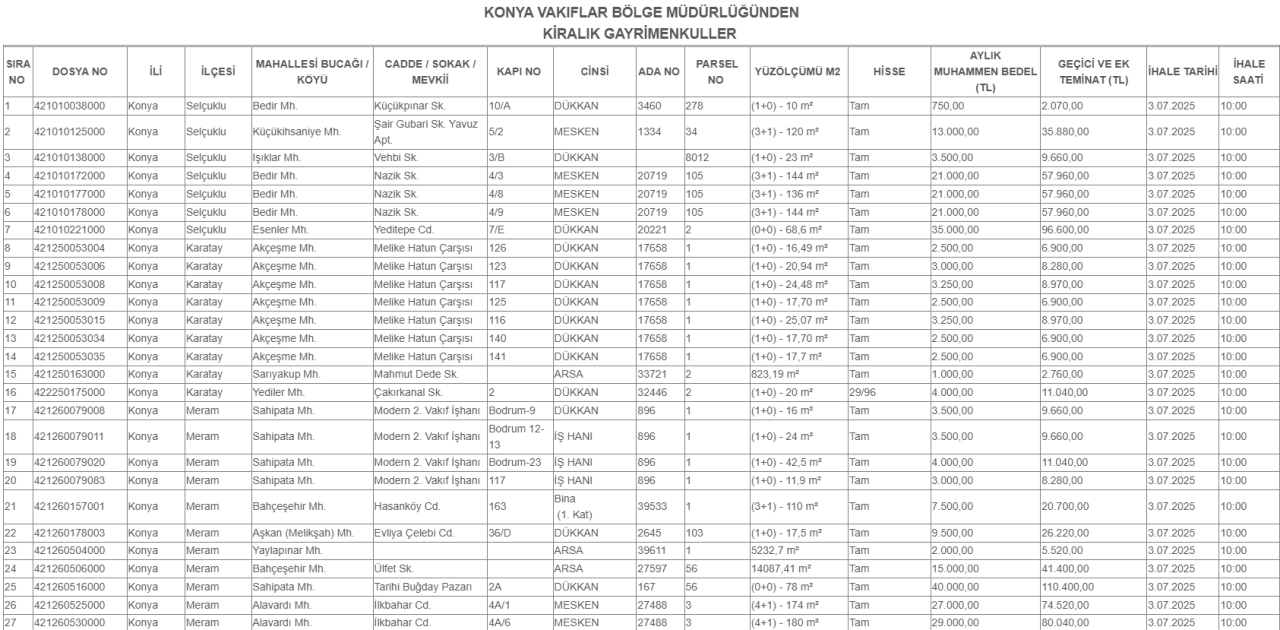 KONYA VAKIFLAR BÖLGE MÜDÜRLÜĞÜNDEN
KİRALIK GAYRİMENKULLER

| SIRA NO | DOSYA NO | İLİ | İLÇESİ | MAHALLESİ BUCAĞI / KÖYÜ | CADDE / SOKAK / MEVKİİ | KAPI NO | CİNSİ | ADA NO | PARSEL NO | YÜZÖLÇÜMÜ M2 | HİSSE | AYLIK MUHAMMEN BEDEL (TL) | GEÇİCİ VE EK TEMİNAT (TL) | İHALE TARİHİ | İHALE SAATİ |
|---|---|---|---|---|---|---|---|---|---|---|---|---|---|---|---|
| 1 | 421010038000 | Konya | Selçuklu | Bedir Mh. | Küçükpınar Sk. | 10/A | DÜKKAN | 3460 | 278 | (1+0) - 10 m² | Tam | 750,00 | 2.070,00 | 3.07.2025 | 10:00 |
| 2 | 421010125000 | Konya | Selçuklu | Küçükihsaniye Mh. | Şair Gubari Sk. Yavuz Apt. | 5/2 | MESKEN | 1334 | 34 | (3+1) - 120 m² | Tam | 13.000,00 | 35.880,00 | 3.07.2025 | 10:00 |
| 3 | 421010138000 | Konya | Selçuklu | Işıklar Mh. | Vehbi Sk. | 3/B | DÜKKAN | | 8012 | (1+0) - 23 m² | Tam | 3.500,00 | 9.660,00 | 3.07.2025 | 10:00 |
| 4 | 421010172000 | Konya | Selçuklu | Bedir Mh. | Nazik Sk. | 4/3 | MESKEN | 20719 | 105 | (3+1) - 144 m² | Tam | 21.000,00 | 57.960,00 | 3.07.2025 | 10:00 |
| 5 | 421010177000 | Konya | Selçuklu | Bedir Mh. | Nazik Sk. | 4/8 | MESKEN | 20719 | 105 | (3+1) - 136 m² | Tam | 21.000,00 | 57.960,00 | 3.07.2025 | 10:00 |
| 6 | 421010178000 | Konya | Selçuklu | Bedir Mh. | Nazik Sk. | 4/9 | MESKEN | 20719 | 105 | (3+1) - 144 m² | Tam | 21.000,00 | 57.960,00 | 3.07.2025 | 10:00 |
| 7 | 421010221000 | Konya | Selçuklu | Esenler Mh. | Yeditepe Cd. | 7/E | DÜKKAN | 20221 | 2 | (0+0) - 68,6 m² | Tam | 35.000,00 | 96.600,00 | 3.07.2025 | 10:00 |
| 8 | 421250053004 | Konya | Karatay | Akçeşme Mh. | Melike Hatun Çarşısı | 126 | DÜKKAN | 17658 | 1 | (1+0) - 16,49 m² | Tam | 2.500,00 | 6.900,00 | 3.07.2025 | 10:00 |
| 9 | 421250053006 | Konya | Karatay | Akçeşme Mh. | Melike Hatun Çarşısı | 123 | DÜKKAN | 17658 | 1 | (1+0) - 20,94 m² | Tam | 3.000,00 | 8.280,00 | 3.07.2025 | 10:00 |
| 10 | 421250053008 | Konya | Karatay | Akçeşme Mh. | Melike Hatun Çarşısı | 117 | DÜKKAN | 17658 | 1 | (1+0) - 24,48 m² | Tam | 3.250,00 | 8.970,00 | 3.07.2025 | 10:00 |
| 11 | 421250053009 | Konya | Karatay | Akçeşme Mh. | Melike Hatun Çarşısı | 125 | DÜKKAN | 17658 | 1 | (1+0) - 17,70 m² | Tam | 2.500,00 | 6.900,00 | 3.07.2025 | 10:00 |
| 12 | 421250053015 | Konya | Karatay | Akçeşme Mh. | Melike Hatun Çarşısı | 116 | DÜKKAN | 17658 | 1 | (1+0) - 25,07 m² | Tam | 3.250,00 | 8.970,00 | 3.07.2025 | 10:00 |
| 13 | 421250053034 | Konya | Karatay | Akçeşme Mh. | Melike Hatun Çarşısı | 140 | DÜKKAN | 17658 | 1 | (1+0) - 17,70 m² | Tam | 2.500,00 | 6.900,00 | 3.07.2025 | 10:00 |
| 14 | 421250053035 | Konya | Karatay | Akçeşme Mh. | Melike Hatun Çarşısı | 141 | DÜKKAN | 17658 | 1 | (1+0) - 17,7 m² | Tam | 2.500,00 | 6.900,00 | 3.07.2025 | 10:00 |
| 15 | 421250163000 | Konya | Karatay | Sarıyakup Mh. | Mahmut Dede Sk. | | ARSA | 33721 | 2 | 823,19 m² | Tam | 1.000,00 | 2.760,00 | 3.07.2025 | 10:00 |
| 16 | 422250175000 | Konya | Karatay | Yediler Mh. | Çakırkanal Sk. | 2 | DÜKKAN | 32446 | 2 | (1+0) - 20 m² | 29/96 | 4.000,00 | 11.040,00 | 3.07.2025 | 10:00 |
| 17 | 421260079008 | Konya | Meram | Sahipata Mh. | Modern 2. Vakıf İşhanı | Bodrum-9 | DÜKKAN | 896 | 1 | (1+0) - 16 m² | Tam | 3.500,00 | 9.660,00 | 3.07.2025 | 10:00 |
| 18 | 421260079011 | Konya | Meram | Sahipata Mh. | Modern 2. Vakıf İşhanı | Bodrum 12-13 | İŞ HANI | 896 | 1 | (1+0) - 24 m² | Tam | 3.500,00 | 9.660,00 | 3.07.2025 | 10:00 |
| 19 | 421260079020 | Konya | Meram | Sahipata Mh. | Modern 2. Vakıf İşhanı | Bodrum-23 | İŞ HANI | 896 | 1 | (1+0) - 42,5 m² | Tam | 4.000,00 | 11.040,00 | 3.07.2025 | 10:00 |
| 20 | 421260079083 | Konya | Meram | Sahipata Mh. | Modern 2. Vakıf İşhanı | 117 | İŞ HANI | 896 | 1 | (1+0) - 11,9 m² | Tam | 3.000,00 | 8.280,00 | 3.07.2025 | 10:00 |
| 21 | 421260157001 | Konya | Meram | Bahçeşehir Mh. | Hasanköy Cd. | 163 | Bina (1. Kat) | 39533 | 1 | (3+1) - 110 m² | Tam | 7.500,00 | 20.700,00 | 3.07.2025 | 10:00 |
| 22 | 421260178003 | Konya | Meram | Aşkan (Melikşah) Mh. | Evliya Çelebi Cd. | 36/D | DÜKKAN | 2645 | 103 | (1+0) - 17,5 m² | Tam | 9.500,00 | 26.220,00 | 3.07.2025 | 10:00 |
| 23 | 421260504000 | Konya | Meram | Yaylapınar Mh. | | | ARSA | 39611 | 1 | 5232,7 m² | Tam | 2.000,00 | 5.520,00 | 3.07.2025 | 10:00 |
| 24 | 421260506000 | Konya | Meram | Bahçeşehir Mh. | Ülfet Sk. | | ARSA | 27597 | 56 | 14087,41 m² | Tam | 15.000,00 | 41.400,00 | 3.07.2025 | 10:00 |
| 25 | 421260516000 | Konya | Meram | Sahipata Mh. | Tarihi Buğday Pazarı | 2A | DÜKKAN | 167 | 56 | (0+0) - 78 m² | Tam | 40.000,00 | 110.400,00 | 3.07.2025 | 10:00 |
| 26 | 421260525000 | Konya | Meram | Alavardı Mh. | İlkbahar Cd. | 4A/1 | MESKEN | 27488 | 3 | (4+1) - 174 m² | Tam | 27.000,00 | 74.520,00 | 3.07.2025 | 10:00 |
| 27 | 421260530000 | Konya | Meram | Alavardı Mh. | İlkbahar Cd. | 4A/6 | MESKEN | 27488 | 3 | (4+1) - 180 m² | Tam | 29.000,00 | 80.040,00 | 3.07.2025 | 10:00 |